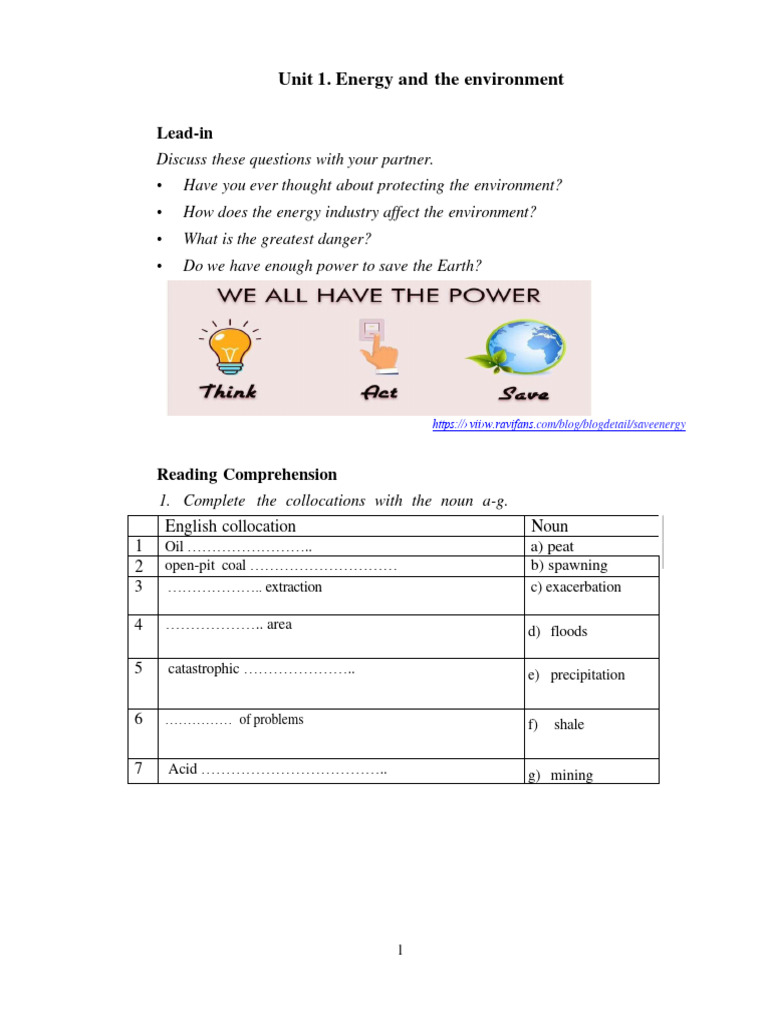 Unit 1. Energy and the environment

Lead-in

Discuss these questions with your partner.

• Have you ever thought about protecting the environment?
• How does the energy industry affect the environment?
• What is the greatest danger?
• Do we have enough power to save the Earth?

WE ALL HAVE THE POWER

Think Act Save

https://www.ravifans.com/blog/blogdetail/saveenergy

Reading Comprehension

1. Complete the collocations with the noun a-g.

| | English collocation | Noun |
|---|---|---|
| 1 | Oil …………………….. | a) peat |
| 2 | open-pit coal ………………………… | b) spawning |
| 3 | ……………….. extraction | c) exacerbation |
| 4 | ……………….. area | d) floods |
| 5 | catastrophic ………………….. | e) precipitation |
| 6 | …………… of problems | f) shale |
| 7 | Acid ……………………………….. | g) mining |

1